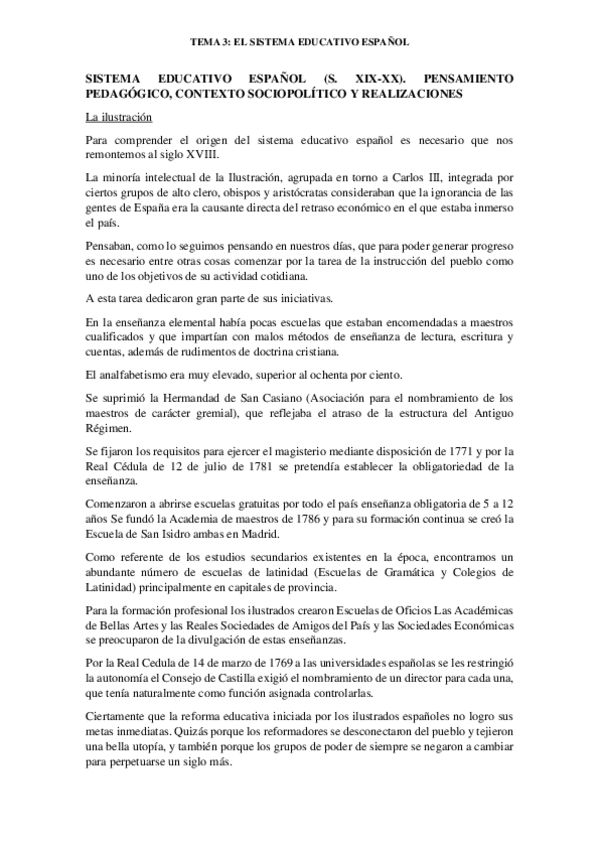 TEMA 3: EL SISTEMA EDUCATIVO ESPAÑOL

SISTEMA EDUCATIVO ESPAÑOL (S. XIX-XX). PENSAMIENTO PEDAGÓGICO, CONTEXTO SOCIOPOLÍTICO Y REALIZACIONES

La ilustración

Para comprender el origen del sistema educativo español es necesario que nos remontemos al siglo XVIII.

La minoría intelectual de la Ilustración, agrupada en torno a Carlos III, integrada por ciertos grupos de alto clero, obispos y aristócratas consideraban que la ignorancia de las gentes de España era la causante directa del retraso económico en el que estaba inmerso el país.

Pensaban, como lo seguimos pensando en nuestros días, que para poder generar progreso es necesario entre otras cosas comenzar por la tarea de la instrucción del pueblo como uno de los objetivos de su actividad cotidiana.

A esta tarea dedicaron gran parte de sus iniciativas.

En la enseñanza elemental había pocas escuelas que estaban encomendadas a maestros cualificados y que impartían con malos métodos de enseñanza de lectura, escritura y cuentas, además de rudimentos de doctrina cristiana.

El analfabetismo era muy elevado, superior al ochenta por ciento.

Se suprimió la Hermandad de San Casiano (Asociación para el nombramiento de los maestros de carácter gremial), que reflejaba el atraso de la estructura del Antiguo Régimen.

Se fijaron los requisitos para ejercer el magisterio mediante disposición de 1771 y por la Real Cédula de 12 de julio de 1781 se pretendía establecer la obligatoriedad de la enseñanza.

Comenzaron a abrirse escuelas gratuitas por todo el país enseñanza obligatoria de 5 a 12 años Se fundó la Academia de maestros de 1786 y para su formación continua se creó la Escuela de San Isidro ambas en Madrid.

Como referente de los estudios secundarios existentes en la época, encontramos un abundante número de escuelas de latinidad (Escuelas de Gramática y Colegios de Latinidad) principalmente en capitales de provincia.

Para la formación profesional los ilustrados crearon Escuelas de Oficios Las Académicas de Bellas Artes y las Reales Sociedades de Amigos del País y las Sociedades Económicas se preocuparon de la divulgación de estas enseñanzas.

Por la Real Cedula de 14 de marzo de 1769 a las universidades españolas se les restringió la autonomía el Consejo de Castilla exigió el nombramiento de un director para cada una, que tenía naturalmente como función asignada controlarlas.

Ciertamente que la reforma educativa iniciada por los ilustrados españoles no logro sus metas inmediatas. Quizás porque los reformadores se desconectaron del pueblo y tejieron una bella utopía, y también porque los grupos de poder de siempre se negaron a cambiar para perpetuarse un siglo más.